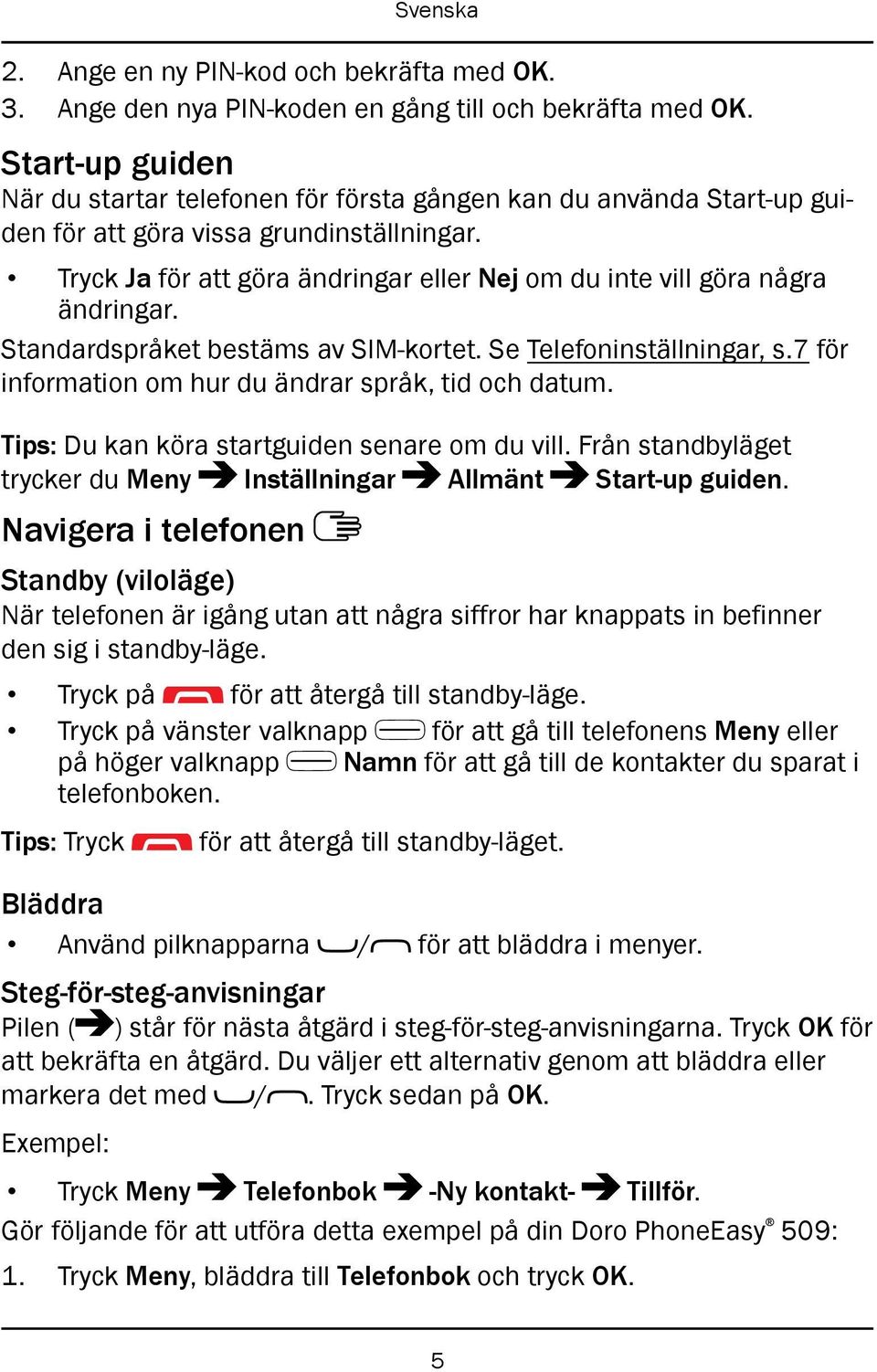 Svenska

2. Ange en ny PIN-kod och bekräfta med OK.
3. Ange den nya PIN-koden en gång till och bekräfta med OK.

Start-up guiden
När du startar telefonen för första gången kan du använda Start-up guiden för att göra vissa grundinställningar.

• Tryck Ja för att göra ändringar eller Nej om du inte vill göra några ändringar.

Standardspråket bestäms av SIM-kortet. Se Telefoninställningar, s.7 för information om hur du ändrar språk, tid och datum.

Tips: Du kan köra startguiden senare om du vill. Från standbyläget trycker du Meny ➔ Inställningar ➔ Allmänt ➔ Start-up guiden.

Navigera i telefonen

Standby (viloläge)
När telefonen är igång utan att några siffror har knappats in befinner den sig i standby-läge.

• Tryck på för att återgå till standby-läge.
• Tryck på vänster valknapp för att gå till telefonens Meny eller på höger valknapp Namn för att gå till de kontakter du sparat i telefonboken.

Tips: Tryck för att återgå till standby-läget.

Bläddra
• Använd pilknapparna / för att bläddra i menyer.

Steg-för-steg-anvisningar
Pilen (➔) står för nästa åtgärd i steg-för-steg-anvisningarna. Tryck OK för att bekräfta en åtgärd. Du väljer ett alternativ genom att bläddra eller markera det med /. Tryck sedan på OK.

Exempel:

• Tryck Meny ➔ Telefonbok ➔ -Ny kontakt- ➔ Tillför.

Gör följande för att utföra detta exempel på din Doro PhoneEasy® 509:

1. Tryck Meny, bläddra till Telefonbok och tryck OK.

5